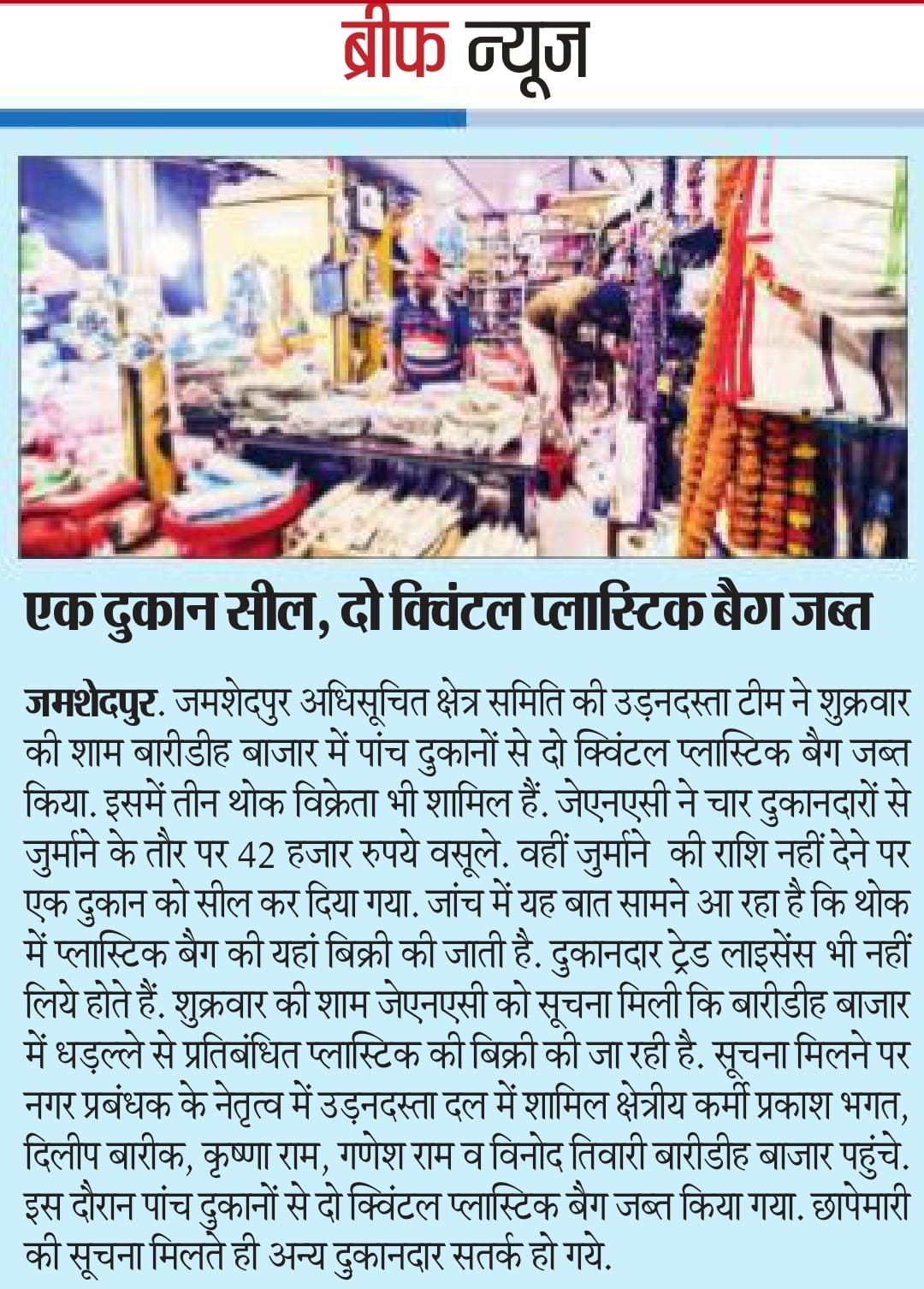 ब्रीफ न्यूज

एक दुकान सील, दो क्विंटल प्लास्टिक बैग जब्त

जमशेदपुर. जमशेदपुर अधिसूचित क्षेत्र समिति की उड़नदस्ता टीम ने शुक्रवार की शाम बारीडीह बाजार में पांच दुकानों से दो क्विंटल प्लास्टिक बैग जब्त किया. इसमें तीन थोक विक्रेता भी शामिल हैं. जेएनएसी ने चार दुकानदारों से जुर्माने के तौर पर 42 हजार रुपये वसूले. वहीं जुर्माने की राशि नहीं देने पर एक दुकान को सील कर दिया गया. जांच में यह बात सामने आ रहा है कि थोक में प्लास्टिक बैग की यहां बिक्री की जाती है. दुकानदार ट्रेड लाइसेंस भी नहीं लिये होते हैं. शुक्रवार की शाम जेएनएसी को सूचना मिली कि बारीडीह बाजार में धड़ल्ले से प्रतिबंधित प्लास्टिक की बिक्री की जा रही है. सूचना मिलने पर नगर प्रबंधक के नेतृत्व में उड़नदस्ता दल में शामिल क्षेत्रीय कर्मी प्रकाश भगत, दिलीप बारीक, कृष्णा राम, गणेश राम व विनोद तिवारी बारीडीह बाजार पहुंचे. इस दौरान पांच दुकानों से दो क्विंटल प्लास्टिक बैग जब्त किया गया. छापेमारी की सूचना मिलते ही अन्य दुकानदार सतर्क हो गये.